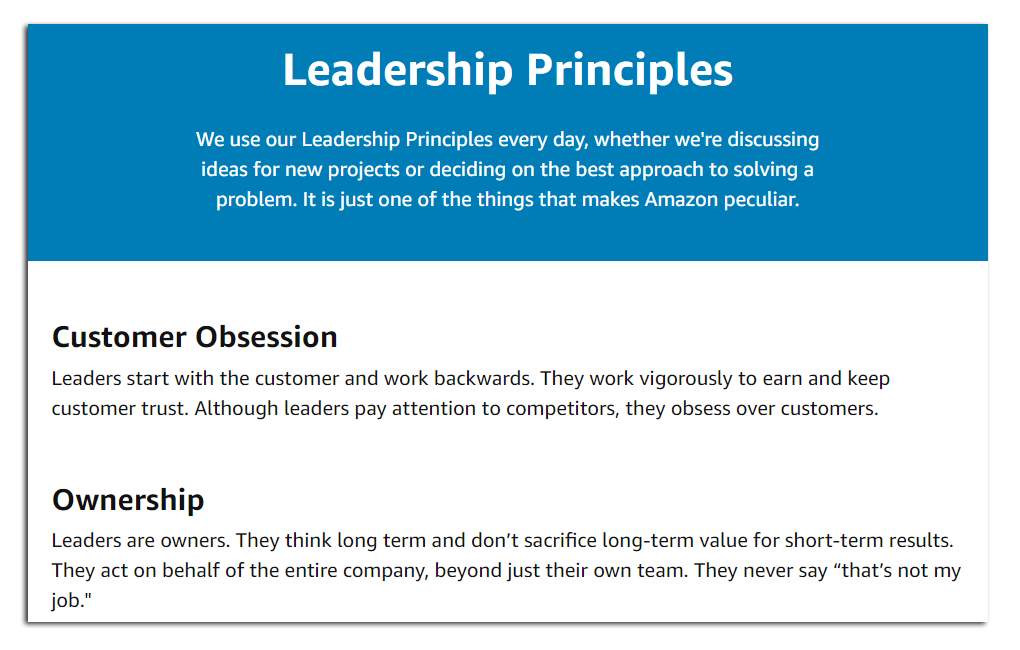 Leadership Principles

We use our Leadership Principles every day, whether we're discussing ideas for new projects or deciding on the best approach to solving a problem. It is just one of the things that makes Amazon peculiar.

Customer Obsession

Leaders start with the customer and work backwards. They work vigorously to earn and keep customer trust. Although leaders pay attention to competitors, they obsess over customers.

Ownership

Leaders are owners. They think long term and don’t sacrifice long-term value for short-term results. They act on behalf of the entire company, beyond just their own team. They never say “that’s not my job."